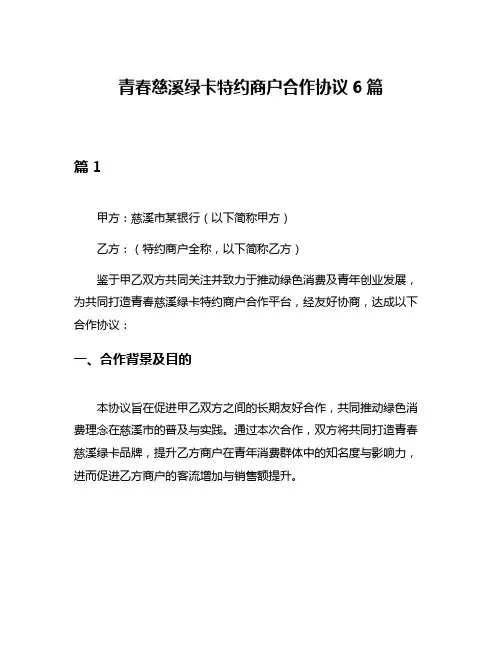 青春慈溪绿卡特约商户合作协议 6 篇

篇 1

甲方：慈溪市某银行（以下简称甲方）

乙方：（特约商户全称，以下简称乙方）

鉴于甲乙双方共同关注并致力于推动绿色消费及青年创业发展，为共同打造青春慈溪绿卡特约商户合作平台，经友好协商，达成以下合作协议：

一、合作背景及目的

本协议旨在促进甲乙双方之间的长期友好合作，共同推动绿色消费理念在慈溪市的普及与实践。通过本次合作，双方将共同打造青春慈溪绿卡品牌，提升乙方商户在青年消费群体中的知名度与影响力，进而促进乙方商户的客流增加与销售额提升。